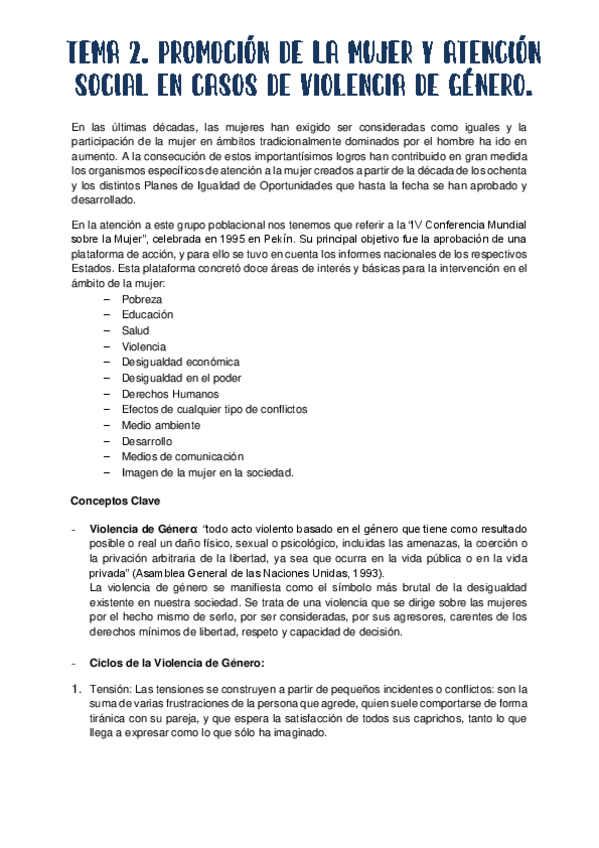 TEMA 2. PROMOCIÓN DE LA MUJER Y ATENCIÓN SOCIAL EN CASOS DE VIOLENCIA DE GÉNERO.

En las últimas décadas, las mujeres han exigido ser consideradas como iguales y la participación de la mujer en ámbitos tradicionalmente dominados por el hombre ha ido en aumento. A la consecución de estos importantísimos logros han contribuido en gran medida los organismos específicos de atención a la mujer creados a partir de la década de los ochenta y los distintos Planes de Igualdad de Oportunidades que hasta la fecha se han aprobado y desarrollado.

En la atención a este grupo poblacional nos tenemos que referir a la "IV Conferencia Mundial sobre la Mujer", celebrada en 1995 en Pekín. Su principal objetivo fue la aprobación de una plataforma de acción, y para ello se tuvo en cuenta los informes nacionales de los respectivos Estados. Esta plataforma concretó doce áreas de interés y básicas para la intervención en el ámbito de la mujer:
– Pobreza
– Educación
– Salud
– Violencia
– Desigualdad económica
– Desigualdad en el poder
– Derechos Humanos
– Efectos de cualquier tipo de conflictos
– Medio ambiente
– Desarrollo
– Medios de comunicación
– Imagen de la mujer en la sociedad.

Conceptos Clave

- Violencia de Género: "todo acto violento basado en el género que tiene como resultado posible o real un daño físico, sexual o psicológico, incluidas las amenazas, la coerción o la privación arbitraria de la libertad, ya sea que ocurra en la vida pública o en la vida privada" (Asamblea General de las Naciones Unidas, 1993).
La violencia de género se manifiesta como el símbolo más brutal de la desigualdad existente en nuestra sociedad. Se trata de una violencia que se dirige sobre las mujeres por el hecho mismo de serlo, por ser consideradas, por sus agresores, carentes de los derechos mínimos de libertad, respeto y capacidad de decisión.

- Ciclos de la Violencia de Género:

1. Tensión: Las tensiones se construyen a partir de pequeños incidentes o conflictos: son la suma de varias frustraciones de la persona que agrede, quien suele comportarse de forma tiránica con su pareja, y que espera la satisfacción de todos sus caprichos, tanto lo que llega a expresar como lo que sólo ha imaginado.